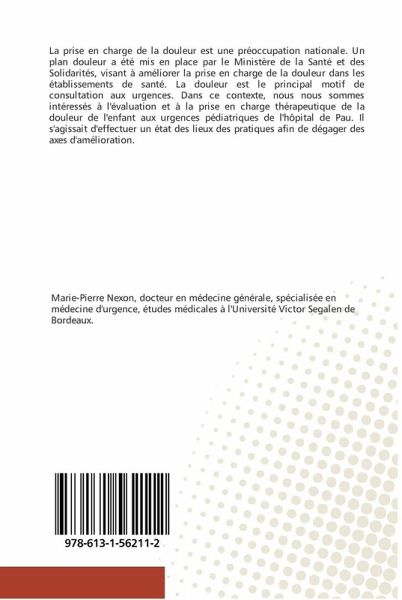 La prise en charge de la douleur est une préoccupation nationale. Un plan douleur a été mis en place par le Ministère de la Santé et des Solidarités, visant à améliorer la prise en charge de la douleur dans les établissements de santé. La douleur est le principal motif de consultation aux urgences. Dans ce contexte, nous nous sommes intéressés à l'évaluation et à la prise en charge thérapeutique de la douleur de l'enfant aux urgences pédiatriques de l'hôpital de Pau. Il s'agissait d'effectuer un état des lieux des pratiques afin de dégager des axes d'amélioration.

Marie-Pierre Nexon, docteur en médecine générale, spécialisée en médecine d'urgence, études médicales à l'Université Victor Segalen de Bordeaux.

978-613-1-56211-2